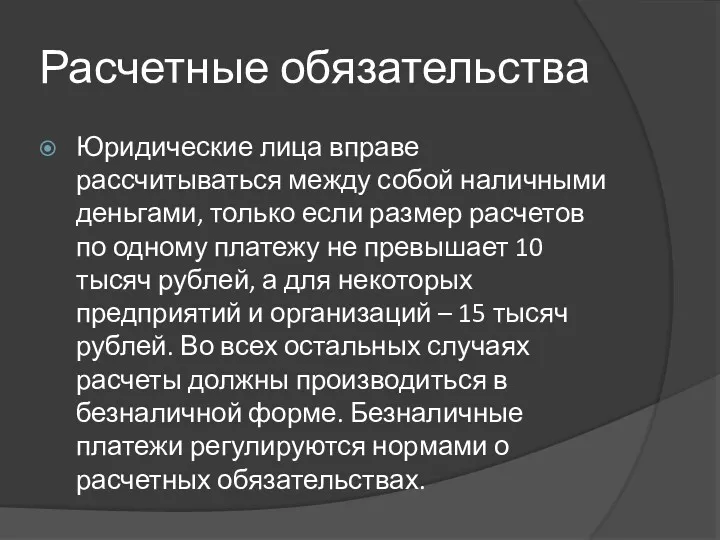 Расчетные обязательства

Юридические лица вправе рассчитываться между собой наличными деньгами, только если размер расчетов по одному платежу не превышает 10 тысяч рублей, а для некоторых предприятий и организаций – 15 тысяч рублей. Во всех остальных случаях расчеты должны производиться в безналичной форме. Безналичные платежи регулируются нормами о расчетных обязательствах.